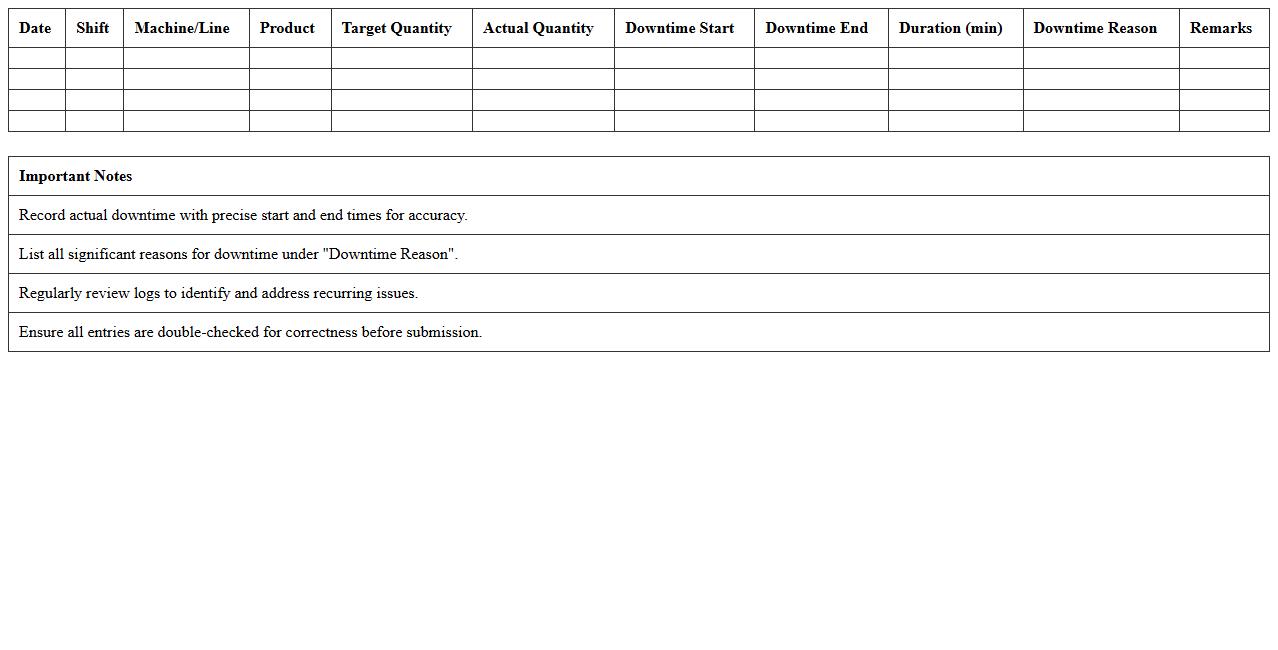 | Date | Shift | Machine/Line | Product | Target Quantity | Actual Quantity | Downtime Start | Downtime End | Duration (min) | Downtime Reason | Remarks |
|---|---|---|---|---|---|---|---|---|---|---|
| | | | | | | | | | | |
| | | | | | | | | | | |
| | | | | | | | | | | |
| | | | | | | | | | | |

| Important Notes |
|---|
| Record actual downtime with precise start and end times for accuracy. |
| List all significant reasons for downtime under "Downtime Reason". |
| Regularly review logs to identify and address recurring issues. |
| Ensure all entries are double-checked for correctness before submission. |